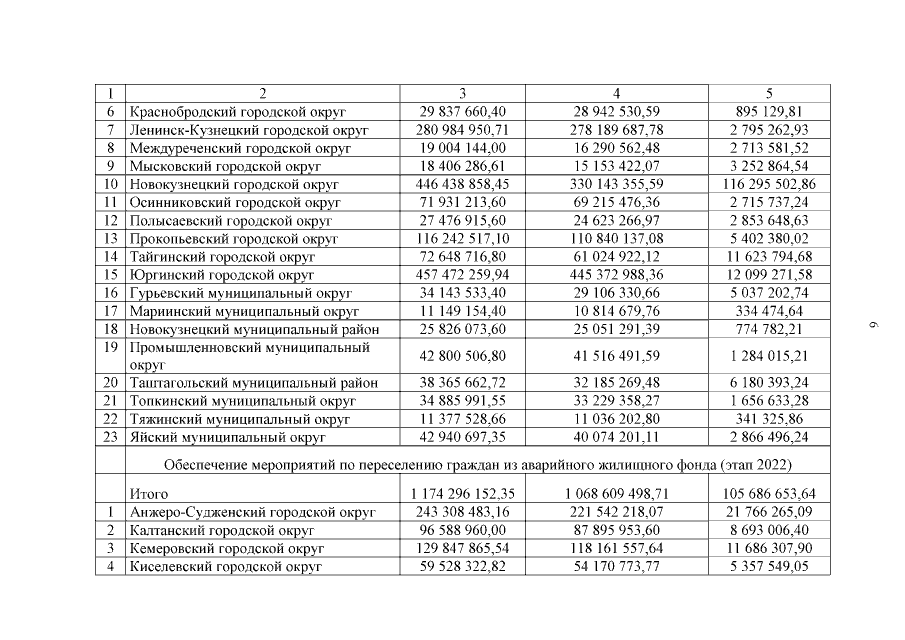 | 1 | 2 | 3 | 4 | 5 |
|---|---|---|---|---|
| 6 | Краснобродский городской округ | 29 837 660,40 | 28 942 530,59 | 895 129,81 |
| 7 | Ленинск-Кузнецкий городской округ | 280 984 950,71 | 278 189 687,78 | 2 795 262,93 |
| 8 | Междуреченский городской округ | 19 004 144,00 | 16 290 562,48 | 2 713 581,52 |
| 9 | Мысковский городской округ | 18 406 286,61 | 15 153 422,07 | 3 252 864,54 |
| 10 | Новокузнецкий городской округ | 446 438 858,45 | 330 143 355,59 | 116 295 502,86 |
| 11 | Осинниковский городской округ | 71 931 213,60 | 69 215 476,36 | 2 715 737,24 |
| 12 | Полысаевский городской округ | 27 476 915,60 | 24 623 266,97 | 2 853 648,63 |
| 13 | Прокопьевский городской округ | 116 242 517,10 | 110 840 137,08 | 5 402 380,02 |
| 14 | Тайгинский городской округ | 72 648 716,80 | 61 024 922,12 | 11 623 794,68 |
| 15 | Юргинский городской округ | 457 472 259,94 | 445 372 988,36 | 12 099 271,58 |
| 16 | Гурьевский муниципальный округ | 34 143 533,40 | 29 106 330,66 | 5 037 202,74 |
| 17 | Мариинский муниципальный округ | 11 149 154,40 | 10 814 679,76 | 334 474,64 |
| 18 | Новокузнецкий муниципальный район | 25 826 073,60 | 25 051 291,39 | 774 782,21 |
| 19 | Промышленновский муниципальный округ | 42 800 506,80 | 41 516 491,59 | 1 284 015,21 |
| 20 | Таштагольский муниципальный район | 38 365 662,72 | 32 185 269,48 | 6 180 393,24 |
| 21 | Топкинский муниципальный округ | 34 885 991,55 | 33 229 358,27 | 1 656 633,28 |
| 22 | Тяжинский муниципальный округ | 11 377 528,66 | 11 036 202,80 | 341 325,86 |
| 23 | Яйский муниципальный округ | 42 940 697,35 | 40 074 201,11 | 2 866 496,24 |
| | Обеспечение мероприятий по переселению граждан из аварийного жилищного фонда (этап 2022) | | | |
| | Итого | 1 174 296 152,35 | 1 068 609 498,71 | 105 686 653,64 |
| 1 | Анжеро-Судженский городской округ | 243 308 483,16 | 221 542 218,07 | 21 766 265,09 |
| 2 | Калтанский городской округ | 96 588 960,00 | 87 895 953,60 | 8 693 006,40 |
| 3 | Кемеровский городской округ | 129 847 865,54 | 118 161 557,64 | 11 686 307,90 |
| 4 | Киселевский городской округ | 59 528 322,82 | 54 170 773,77 | 5 357 549,05 |

9